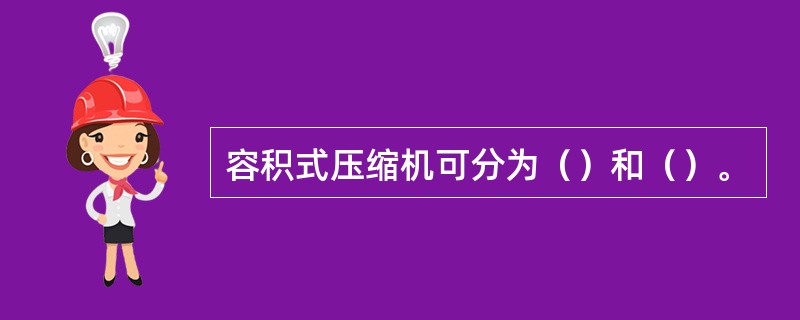 容积式压缩机可分为（）和（）。